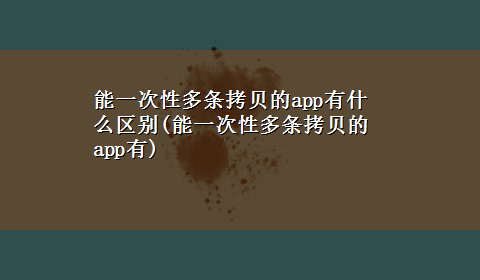 能一次性多条拷贝的app有什么区别(能一次性多条拷贝的app有)